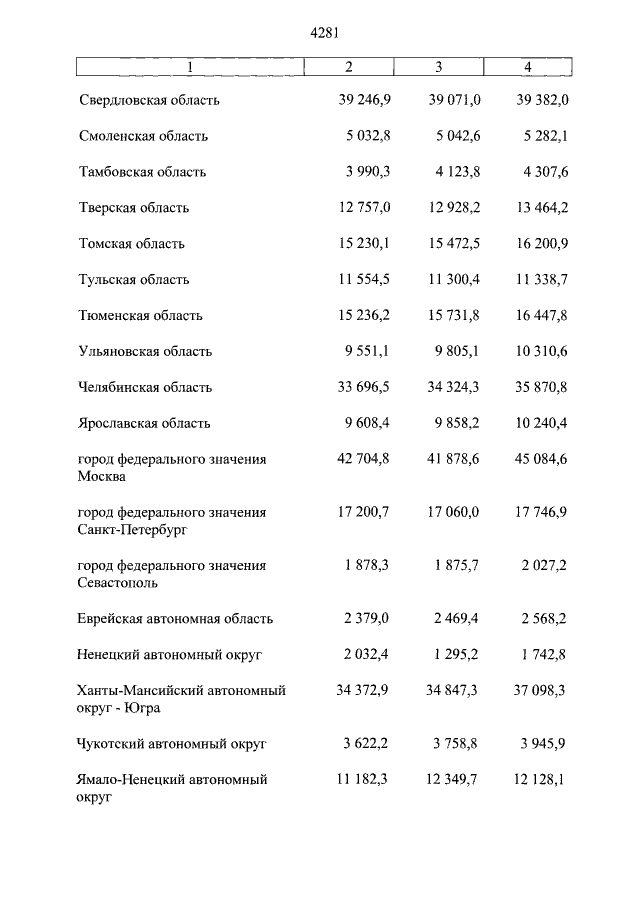 4281

| 1 | 2 | 3 | 4 |
|---|---|---|---|
| Свердловская область | 39 246,9 | 39 071,0 | 39 382,0 |
| Смоленская область | 5 032,8 | 5 042,6 | 5 282,1 |
| Тамбовская область | 3 990,3 | 4 123,8 | 4 307,6 |
| Тверская область | 12 757,0 | 12 928,2 | 13 464,2 |
| Томская область | 15 230,1 | 15 472,5 | 16 200,9 |
| Тульская область | 11 554,5 | 11 300,4 | 11 338,7 |
| Тюменская область | 15 236,2 | 15 731,8 | 16 447,8 |
| Ульяновская область | 9 551,1 | 9 805,1 | 10 310,6 |
| Челябинская область | 33 696,5 | 34 324,3 | 35 870,8 |
| Ярославская область | 9 608,4 | 9 858,2 | 10 240,4 |
| город федерального значения Москва | 42 704,8 | 41 878,6 | 45 084,6 |
| город федерального значения Санкт-Петербург | 17 200,7 | 17 060,0 | 17 746,9 |
| город федерального значения Севастополь | 1 878,3 | 1 875,7 | 2 027,2 |
| Еврейская автономная область | 2 379,0 | 2 469,4 | 2 568,2 |
| Ненецкий автономный округ | 2 032,4 | 1 295,2 | 1 742,8 |
| Ханты-Мансийский автономный округ - Югра | 34 372,9 | 34 847,3 | 37 098,3 |
| Чукотский автономный округ | 3 622,2 | 3 758,8 | 3 945,9 |
| Ямало-Ненецкий автономный округ | 11 182,3 | 12 349,7 | 12 128,1 |